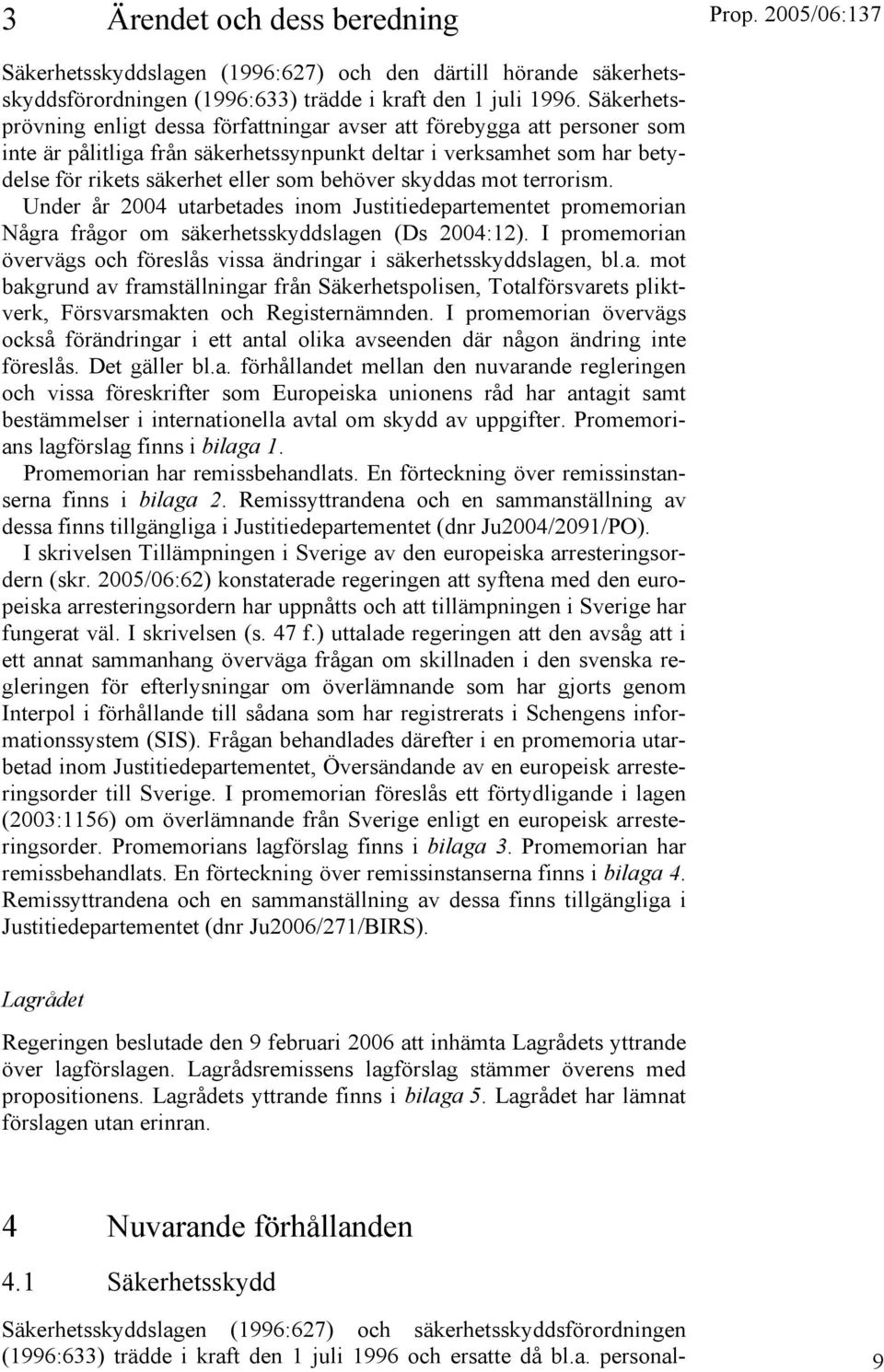 3 Ärendet och dess beredning

Prop. 2005/06:137

Säkerhetsskyddslagen (1996:627) och den därtill hörande säkerhetsskyddsförordningen (1996:633) trädde i kraft den 1 juli 1996. Säkerhetsprövning enligt dessa författningar avser att förebygga att personer som inte är pålitliga från säkerhetssynpunkt deltar i verksamhet som har betydelse för rikets säkerhet eller som behöver skyddas mot terrorism.

Under år 2004 utarbetades inom Justitiedepartementet promemorian Några frågor om säkerhetsskyddslagen (Ds 2004:12). I promemorian övervägs och föreslås vissa ändringar i säkerhetsskyddslagen, bl.a. mot bakgrund av framställningar från Säkerhetspolisen, Totalförsvarets pliktverk, Försvarsmakten och Registernämnden. I promemorian övervägs också förändringar i ett antal olika avseenden där någon ändring inte föreslås. Det gäller bl.a. förhållandet mellan den nuvarande regleringen och vissa föreskrifter som Europeiska unionens råd har antagit samt bestämmelser i internationella avtal om skydd av uppgifter. Promemorians lagförslag finns i bilaga 1.

Promemorian har remissbehandlats. En förteckning över remissinstanserna finns i bilaga 2. Remissyttrandena och en sammanställning av dessa finns tillgängliga i Justitiedepartementet (dnr Ju2004/2091/PO).

I skrivelsen Tillämpningen i Sverige av den europeiska arresteringsordern (skr. 2005/06:62) konstaterade regeringen att syftena med den europeiska arresteringsordern har uppnåtts och att tillämpningen i Sverige har fungerat väl. I skrivelsen (s. 47 f.) uttalade regeringen att den avsåg att i ett annat sammanhang överväga frågan om skillnaden i den svenska regleringen för efterlysningar om överlämnande som har gjorts genom Interpol i förhållande till sådana som har registrerats i Schengens informationssystem (SIS). Frågan behandlades därefter i en promemoria utarbetad inom Justitiedepartementet, Översändande av en europeisk arresteringsorder till Sverige. I promemorian föreslås ett förtydligande i lagen (2003:1156) om överlämnande från Sverige enligt en europeisk arresteringsorder. Promemorians lagförslag finns i bilaga 3. Promemorian har remissbehandlats. En förteckning över remissinstanserna finns i bilaga 4. Remissyttrandena och en sammanställning av dessa finns tillgängliga i Justitiedepartementet (dnr Ju2006/271/BIRS).

Lagrådet

Regeringen beslutade den 9 februari 2006 att inhämta Lagrådets yttrande över lagförslagen. Lagrådsremissens lagförslag stämmer överens med propositionens. Lagrådets yttrande finns i bilaga 5. Lagrådet har lämnat förslagen utan erinran.

4 Nuvarande förhållanden

4.1 Säkerhetsskydd

Säkerhetsskyddslagen (1996:627) och säkerhetsskyddsförordningen (1996:633) trädde i kraft den 1 juli 1996 och ersatte då bl.a. personal-

9